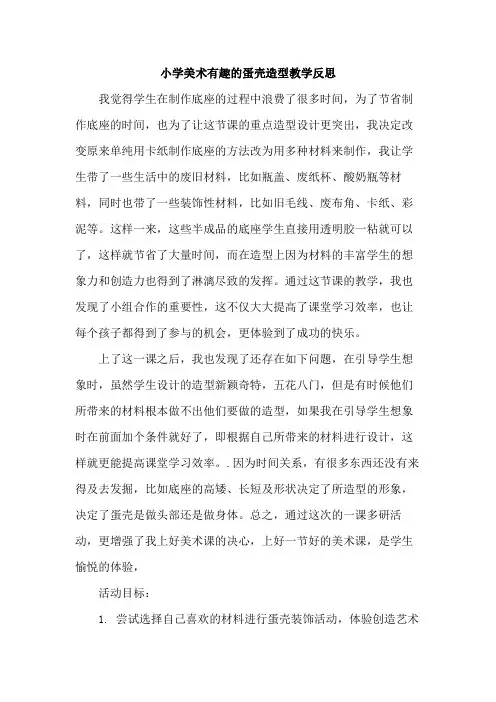 小学美术有趣的蛋壳造型教学反思

我觉得学生在制作底座的过程中浪费了很多时间，为了节省制作底座的时间，也为了让这节课的重点造型设计更突出，我决定改变原来单纯用卡纸制作底座的方法改为用多种材料来制作，我让学生带了一些生活中的废旧材料，比如瓶盖、废纸杯、酸奶瓶等材料，同时也带了一些装饰性材料，比如旧毛线、废布角、卡纸、彩泥等。这样一来，这些半成品的底座学生直接用透明胶一粘就可以了，这样就节省了大量时间，而在造型上因为材料的丰富学生的想象力和创造力也得到了淋漓尽致的发挥。通过这节课的教学，我也发现了小组合作的重要性，这不仅大大提高了课堂学习效率，也让每个孩子都得到了参与的机会，更体验到了成功的快乐。

上了这一课之后，我也发现了还存在如下问题，在引导学生想象时，虽然学生设计的造型新颖奇特，五花八门，但是有时候他们所带来的材料根本做不出他们要做的造型，如果我在引导学生想象时在前面加个条件就好了，即根据自己所带来的材料进行设计，这样就更能提高课堂学习效率。. 因为时间关系，有很多东西还没有来得及去发掘，比如底座的高矮、长短及形状决定了所造型的形象，决定了蛋壳是做头部还是做身体。总之，通过这次的一课多研活动，更增强了我上好美术课的决心，上好一节好的美术课，是学生愉悦的体验，

活动目标：

1. 尝试选择自己喜欢的材料进行蛋壳装饰活动，体验创造艺术